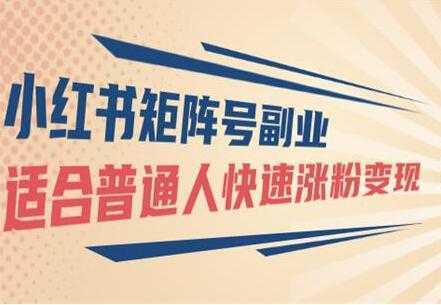 小红书矩阵号副业
适合普通人快速涨粉变现